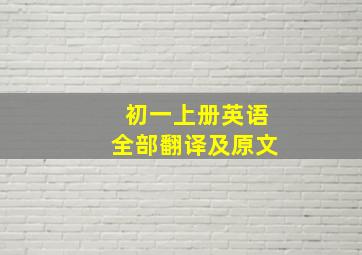 初一上册英语
全部翻译及原文